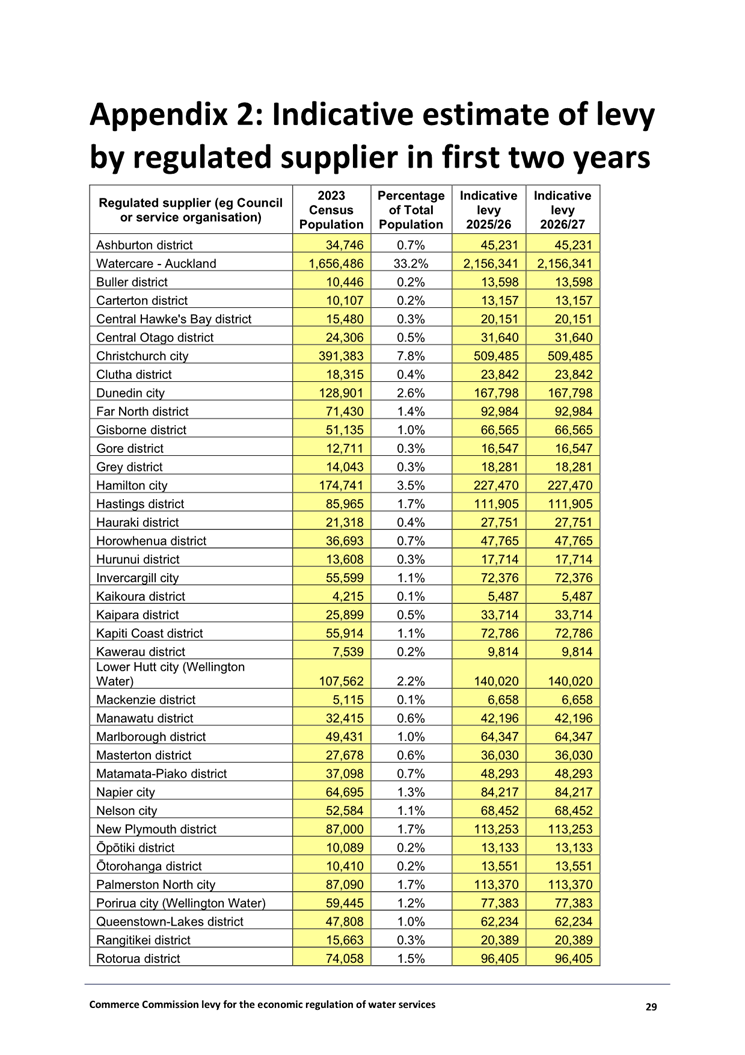 Appendix 2: Indicative estimate of levy by regulated supplier in first two years

| Regulated supplier (eg Council or service organisation) | 2023 Census Population | Percentage of Total Population | Indicative levy 2025/26 | Indicative levy 2026/27 |
|---|---|---|---|---|
| Ashburton district | 34,746 | 0.7% | 45,231 | 45,231 |
| Watercare - Auckland | 1,656,486 | 33.2% | 2,156,341 | 2,156,341 |
| Buller district | 10,446 | 0.2% | 13,598 | 13,598 |
| Carterton district | 10,107 | 0.2% | 13,157 | 13,157 |
| Central Hawke's Bay district | 15,480 | 0.3% | 20,151 | 20,151 |
| Central Otago district | 24,306 | 0.5% | 31,640 | 31,640 |
| Christchurch city | 391,383 | 7.8% | 509,485 | 509,485 |
| Clutha district | 18,315 | 0.4% | 23,842 | 23,842 |
| Dunedin city | 128,901 | 2.6% | 167,798 | 167,798 |
| Far North district | 71,430 | 1.4% | 92,984 | 92,984 |
| Gisborne district | 51,135 | 1.0% | 66,565 | 66,565 |
| Gore district | 12,711 | 0.3% | 16,547 | 16,547 |
| Grey district | 14,043 | 0.3% | 18,281 | 18,281 |
| Hamilton city | 174,741 | 3.5% | 227,470 | 227,470 |
| Hastings district | 85,965 | 1.7% | 111,905 | 111,905 |
| Hauraki district | 21,318 | 0.4% | 27,751 | 27,751 |
| Horowhenua district | 36,693 | 0.7% | 47,765 | 47,765 |
| Hurunui district | 13,608 | 0.3% | 17,714 | 17,714 |
| Invercargill city | 55,599 | 1.1% | 72,376 | 72,376 |
| Kaikoura district | 4,215 | 0.1% | 5,487 | 5,487 |
| Kaipara district | 25,899 | 0.5% | 33,714 | 33,714 |
| Kapiti Coast district | 55,914 | 1.1% | 72,786 | 72,786 |
| Kawerau district | 7,539 | 0.2% | 9,814 | 9,814 |
| Lower Hutt city (Wellington Water) | 107,562 | 2.2% | 140,020 | 140,020 |
| Mackenzie district | 5,115 | 0.1% | 6,658 | 6,658 |
| Manawatu district | 32,415 | 0.6% | 42,196 | 42,196 |
| Marlborough district | 49,431 | 1.0% | 64,347 | 64,347 |
| Masterton district | 27,678 | 0.6% | 36,030 | 36,030 |
| Matamata-Piako district | 37,098 | 0.7% | 48,293 | 48,293 |
| Napier city | 64,695 | 1.3% | 84,217 | 84,217 |
| Nelson city | 52,584 | 1.1% | 68,452 | 68,452 |
| New Plymouth district | 87,000 | 1.7% | 113,253 | 113,253 |
| Ōpōtiki district | 10,089 | 0.2% | 13,133 | 13,133 |
| Ōtorohanga district | 10,410 | 0.2% | 13,551 | 13,551 |
| Palmerston North city | 87,090 | 1.7% | 113,370 | 113,370 |
| Porirua city (Wellington Water) | 59,445 | 1.2% | 77,383 | 77,383 |
| Queenstown-Lakes district | 47,808 | 1.0% | 62,234 | 62,234 |
| Rangitikei district | 15,663 | 0.3% | 20,389 | 20,389 |
| Rotorua district | 74,058 | 1.5% | 96,405 | 96,405 |

Commerce Commission levy for the economic regulation of water services 29